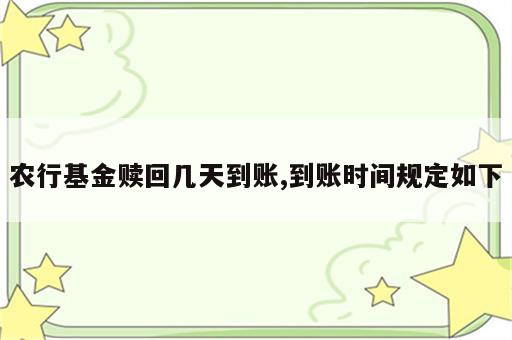 农行基金赎回几天到账,到账时间规定如下